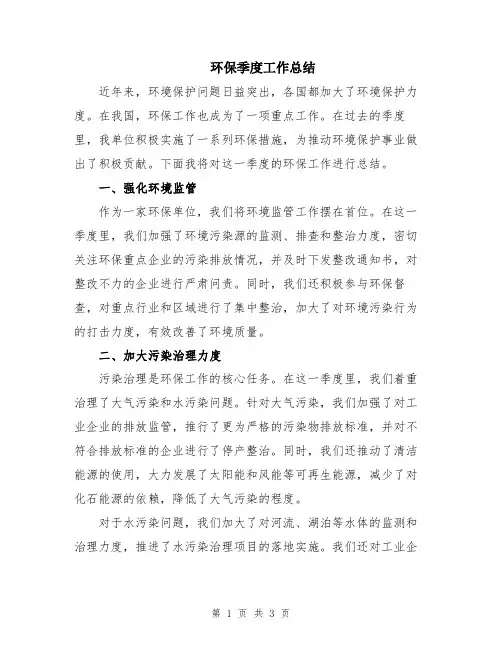 环保季度工作总结

近年来，环境保护问题日益突出，各国都加大了环境保护力度。在我国，环保工作也成为了一项重点工作。在过去的季度里，我单位积极实施了一系列环保措施，为推动环境保护事业做出了积极贡献。下面我将对这一季度的环保工作进行总结。

一、强化环境监管

作为一家环保单位，我们将环境监管工作摆在首位。在这一季度里，我们加强了环境污染源的监测、排查和整治力度，密切关注环保重点企业的污染排放情况，并及时下发整改通知书，对整改不力的企业进行严肃问责。同时，我们还积极参与环保督查，对重点行业和区域进行了集中整治，加大了对环境污染行为的打击力度，有效改善了环境质量。

二、加大污染治理力度

污染治理是环保工作的核心任务。在这一季度里，我们着重治理了大气污染和水污染问题。针对大气污染，我们加强了对工业企业的排放监管，推行了更为严格的污染物排放标准，并对不符合排放标准的企业进行了停产整治。同时，我们还推动了清洁能源的使用，大力发展了太阳能和风能等可再生能源，减少了对化石能源的依赖，降低了大气污染的程度。

对于水污染问题，我们加大了对河流、湖泊等水体的监测和治理力度，推进了水污染治理项目的落地实施。我们还对工业企

第 1 页 共 3 页